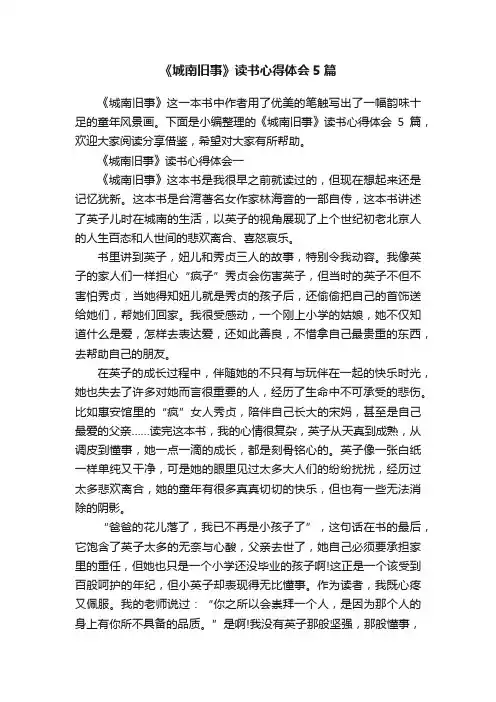 《城南旧事》读书心得体会 5 篇

《城南旧事》这一本书中作者用了优美的笔触写出了一幅韵味十足的童年风景画。下面是小编整理的《城南旧事》读书心得体会 5 篇，欢迎大家阅读分享借鉴，希望对大家有所帮助。

《城南旧事》读书心得体会一

《城南旧事》这本书是我很早之前就读过的，但现在想起来还是记忆犹新。这本书是台湾著名女作家林海音的一部自传，这本书讲述了英子儿时在城南的生活，以英子的视角展现了上个世纪初老北京人的人生百态和人世间的悲欢离合、喜怒哀乐。

书里讲到英子，妞儿和秀贞三人的故事，特别令我动容。我像英子的家人们一样担心“疯子”秀贞会伤害英子，但当时的英子不但不害怕秀贞，当她得知妞儿就是秀贞的孩子后，还偷偷把自己的首饰送给她们，帮她们回家。我很受感动，一个刚上小学的姑娘，她不仅知道什么是爱，怎样去表达爱，还如此善良，不惜拿自己最贵重的东西，去帮助自己的朋友。

在英子的成长过程中，伴随她的不只有与玩伴在一起的快乐时光，她也失去了许多对她而言很重要的人，经历了生命中不可承受的悲伤。比如惠安馆里的“疯”女人秀贞，陪伴自己长大的宋妈，甚至是自己最爱的父亲……读完这本书，我的心情很复杂，英子从天真到成熟，从调皮到懂事，她一点一滴的成长，都是刻骨铭心的。英子像一张白纸一样单纯又干净，可是她的眼里见过太多大人们的纷纷扰扰，经历过太多悲欢离合，她的童年有很多真真切切的快乐，但也有一些无法消除的阴影。

“爸爸的花儿落了，我已不再是小孩子了”，这句话在书的最后，它饱含了英子太多的无奈与心酸，父亲去世了，她自己必须要承担家里的重任，但她也只是一个小学还没毕业的孩子啊!这正是一个该受到百般呵护的年纪，但小英子却表现得无比懂事。作为读者，我既心疼又佩服。我的老师说过：“你之所以会崇拜一个人，是因为那个人的身上有你所不具备的品质。”是啊!我没有英子那般坚强，那般懂事，